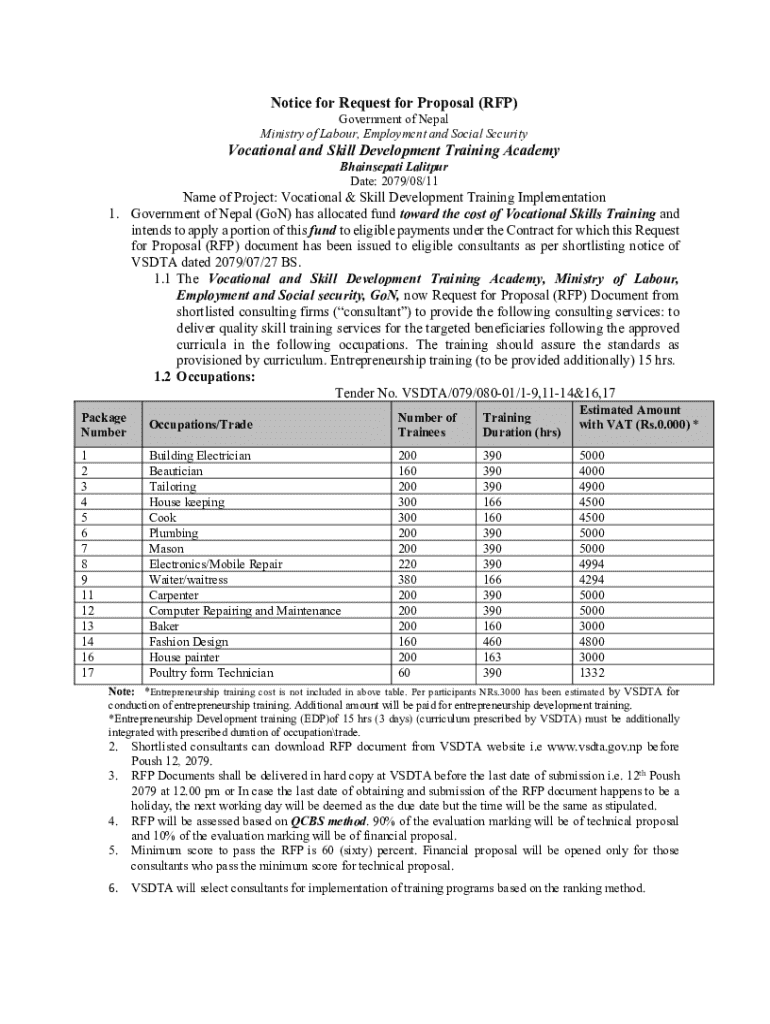 Notice for Request for Proposal (RFP)
Government of Nepal
Ministry of Labour, Employment and Social Security
Vocational and Skill Development Training Academy
Bhainsepati Lalitpur
Date: 2079/08/11
Name of Project: Vocational & Skill Development Training Implementation

1. Government of Nepal (GoN) has allocated fund toward the cost of Vocational Skills Training and intends to apply a portion of this fund to eligible payments under the Contract for which this Request for Proposal (RFP) document has been issued to eligible consultants as per shortlisting notice of VSDTA dated 2079/07/27 BS.

1.1 The Vocational and Skill Development Training Academy, Ministry of Labour, Employment and Social security, GoN, now Request for Proposal (RFP) Document from shortlisted consulting firms ("consultant") to provide the following consulting services: to deliver quality skill training services for the targeted beneficiaries following the approved curricula in the following occupations. The training should assure the standards as provisioned by curriculum. Entrepreneurship training (to be provided additionally) 15 hrs.

1.2 Occupations:

Tender No. VSDTA/079/080-01/1-9,11-14&16,17

| Package Number | Occupations/Trade | Number of Trainees | Training Duration (hrs) | Estimated Amount with VAT (Rs.0.000) * |
|---|---|---|---|---|
| 1 | Building Electrician | 200 | 390 | 5000 |
| 2 | Beautician | 160 | 390 | 4000 |
| 3 | Tailoring | 200 | 390 | 4900 |
| 4 | House keeping | 300 | 166 | 4500 |
| 5 | Cook | 300 | 160 | 4500 |
| 6 | Plumbing | 200 | 390 | 5000 |
| 7 | Mason | 200 | 390 | 5000 |
| 8 | Electronics/Mobile Repair | 220 | 390 | 4994 |
| 9 | Waiter/waitress | 380 | 166 | 4294 |
| 11 | Carpenter | 200 | 390 | 5000 |
| 12 | Computer Repairing and Maintenance | 200 | 390 | 5000 |
| 13 | Baker | 200 | 160 | 3000 |
| 14 | Fashion Design | 160 | 460 | 4800 |
| 16 | House painter | 200 | 163 | 3000 |
| 17 | Poultry form Technician | 60 | 390 | 1332 |

Note: *Entrepreneurship training cost is not included in above table. Per participants NRs.3000 has been estimated by VSDTA for conduction of entrepreneurship training. Additional amount will be paid for entrepreneurship development training.
*Entrepreneurship Development training (EDP)of 15 hrs (3 days) (curriculum prescribed by VSDTA) must be additionally integrated with prescribed duration of occupation\trade.

2. Shortlisted consultants can download RFP document from VSDTA website i.e www.vsdta.gov.np before Poush 12, 2079.
3. RFP Documents shall be delivered in hard copy at VSDTA before the last date of submission i.e. 12$^{th}$ Poush 2079 at 12.00 pm or In case the last date of obtaining and submission of the RFP document happens to be a holiday, the next working day will be deemed as the due date but the time will be the same as stipulated.
4. RFP will be assessed based on QCBS method. 90% of the evaluation marking will be of technical proposal and 10% of the evaluation marking will be of financial proposal.
5. Minimum score to pass the RFP is 60 (sixty) percent. Financial proposal will be opened only for those consultants who pass the minimum score for technical proposal.
6. VSDTA will select consultants for implementation of training programs based on the ranking method.